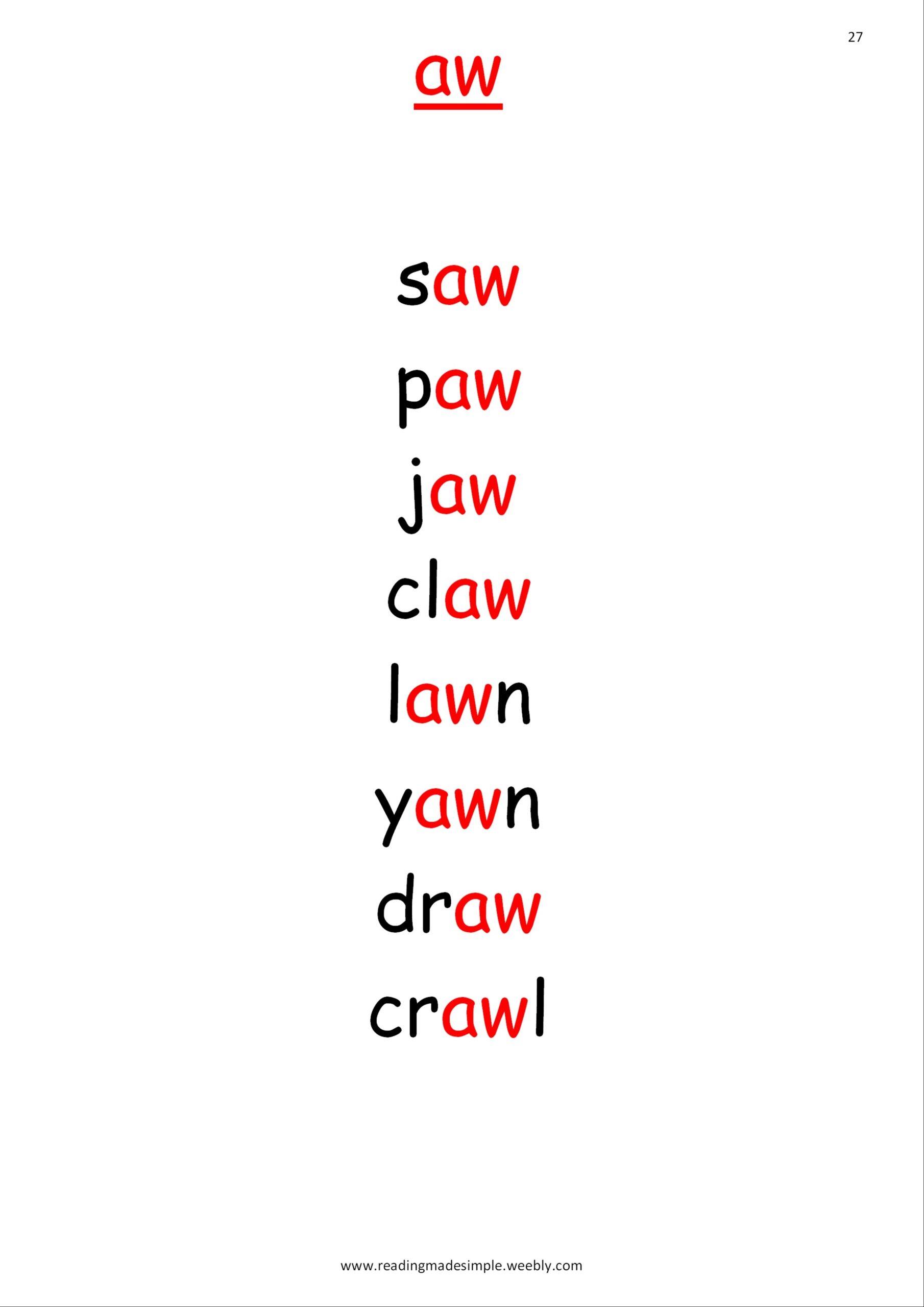 27

aw

saw

paw

jaw

claw

lawn

yawn

draw

crawl

www.readingmadesimple.weebly.com